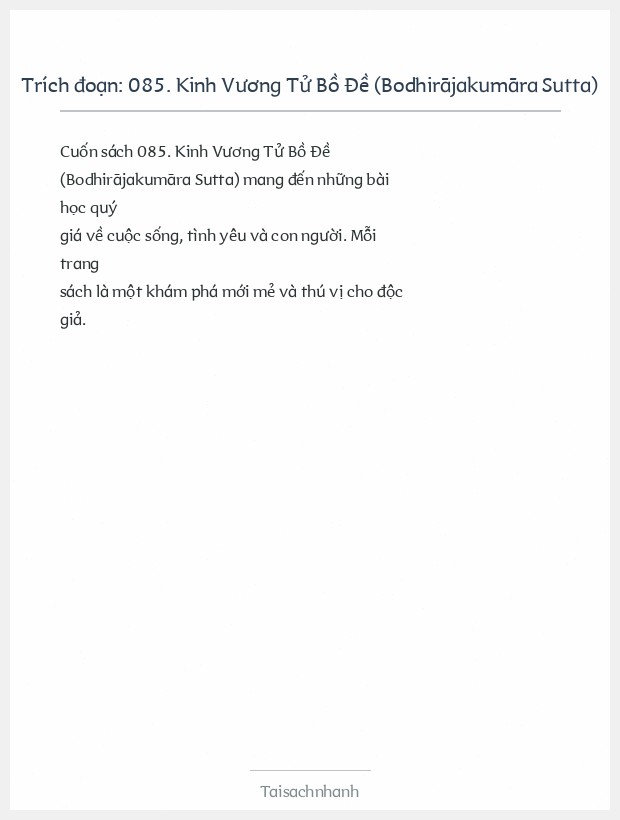 Trích đoạn: 085. Kinh Vương Tử Bồ Đề (Bodhirājakumāra Sutta)

Cuốn sách 085. Kinh Vương Tử Bồ Đề (Bodhirājakumāra Sutta) mang đến những bài học quý giá về cuộc sống, tình yêu và con người. Mỗi trang sách là một khám phá mới mẻ và thú vị cho độc giả.

Taisachnhanh